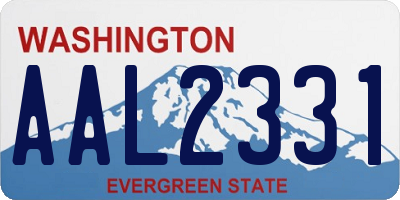 WASHINGTON

AAL2331

EVERGREEN STATE